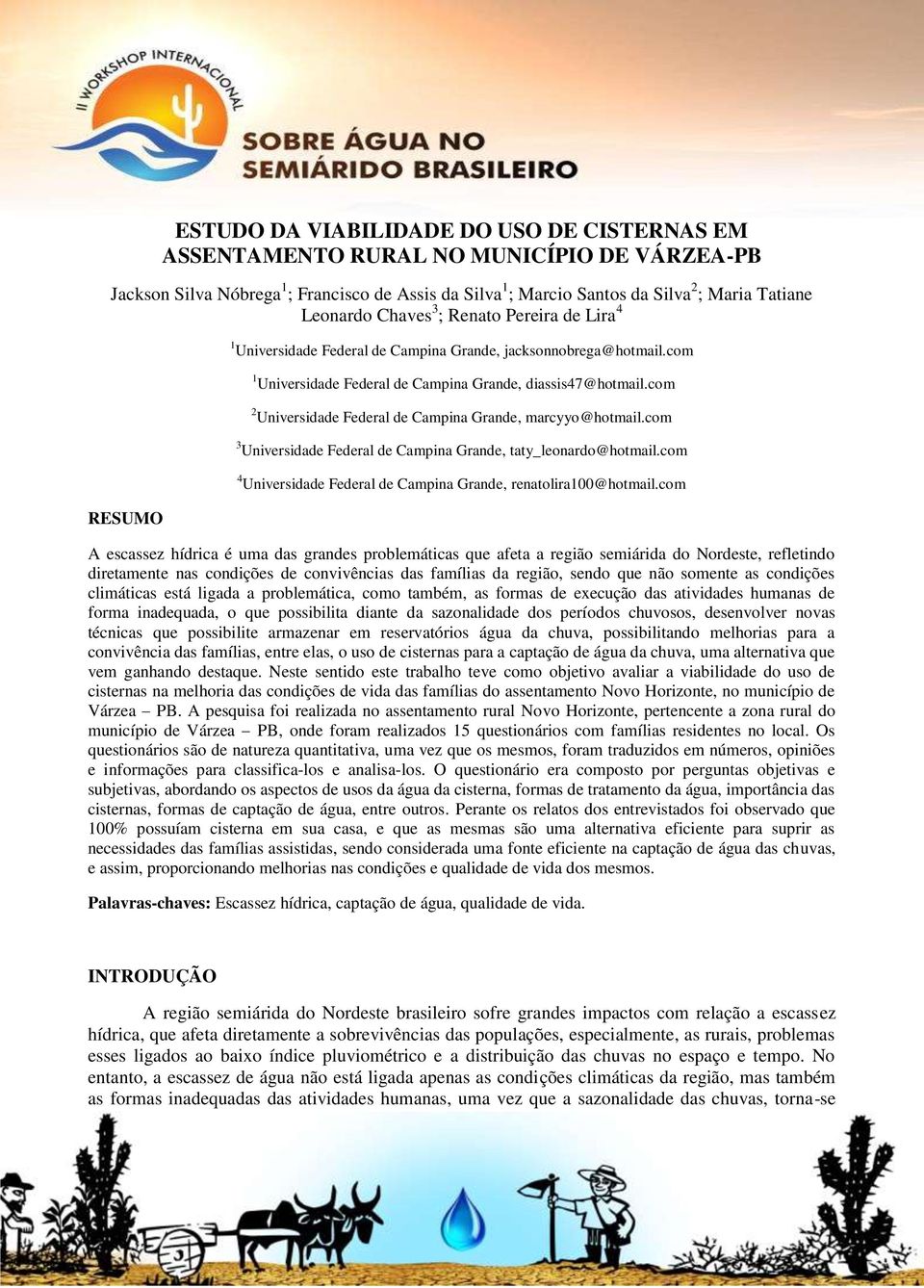 II WORKSHOP INTERNACIONAL
SOBRE ÁGUA NO SEMIÁRIDO BRASILEIRO

ESTUDO DA VIABILIDADE DO USO DE CISTERNAS EM ASSENTAMENTO RURAL NO MUNICÍPIO DE VÁRZEA-PB

Jackson Silva Nóbrega$^1$; Francisco de Assis da Silva$^1$; Marcio Santos da Silva$^2$; Maria Tatiane Leonardo Chaves$^3$; Renato Pereira de Lira$^4$

$^1$Universidade Federal de Campina Grande, jacksonnobrega@hotmail.com

$^1$Universidade Federal de Campina Grande, diassis47@hotmail.com

$^2$Universidade Federal de Campina Grande, marcyyo@hotmail.com

$^3$Universidade Federal de Campina Grande, taty_leonardo@hotmail.com

$^4$Universidade Federal de Campina Grande, renatolira100@hotmail.com

RESUMO

A escassez hídrica é uma das grandes problemáticas que afeta a região semiárida do Nordeste, refletindo diretamente nas condições de convivências das famílias da região, sendo que não somente as condições climáticas está ligada a problemática, como também, as formas de execução das atividades humanas de forma inadequada, o que possibilita diante da sazonalidade dos períodos chuvosos, desenvolver novas técnicas que possibilite armazenar em reservatórios água da chuva, possibilitando melhorias para a convivência das famílias, entre elas, o uso de cisternas para a captação de água da chuva, uma alternativa que vem ganhando destaque. Neste sentido este trabalho teve como objetivo avaliar a viabilidade do uso de cisternas na melhoria das condições de vida das famílias do assentamento Novo Horizonte, no município de Várzea – PB. A pesquisa foi realizada no assentamento rural Novo Horizonte, pertencente a zona rural do município de Várzea – PB, onde foram realizados 15 questionários com famílias residentes no local. Os questionários são de natureza quantitativa, uma vez que os mesmos, foram traduzidos em números, opiniões e informações para classifica-los e analisa-los. O questionário era composto por perguntas objetivas e subjetivas, abordando os aspectos de usos da água da cisterna, formas de tratamento da água, importância das cisternas, formas de captação de água, entre outros. Perante os relatos dos entrevistados foi observado que 100% possuíam cisterna em sua casa, e que as mesmas são uma alternativa eficiente para suprir as necessidades das famílias assistidas, sendo considerada uma fonte eficiente na captação de água das chuvas, e assim, proporcionando melhorias nas condições e qualidade de vida dos mesmos.

Palavras-chaves: Escassez hídrica, captação de água, qualidade de vida.

INTRODUÇÃO

A região semiárida do Nordeste brasileiro sofre grandes impactos com relação a escassez hídrica, que afeta diretamente a sobrevivências das populações, especialmente, as rurais, problemas esses ligados ao baixo índice pluviométrico e a distribuição das chuvas no espaço e tempo. No entanto, a escassez de água não está ligada apenas as condições climáticas da região, mas também as formas inadequadas das atividades humanas, uma vez que a sazonalidade das chuvas, torna-se